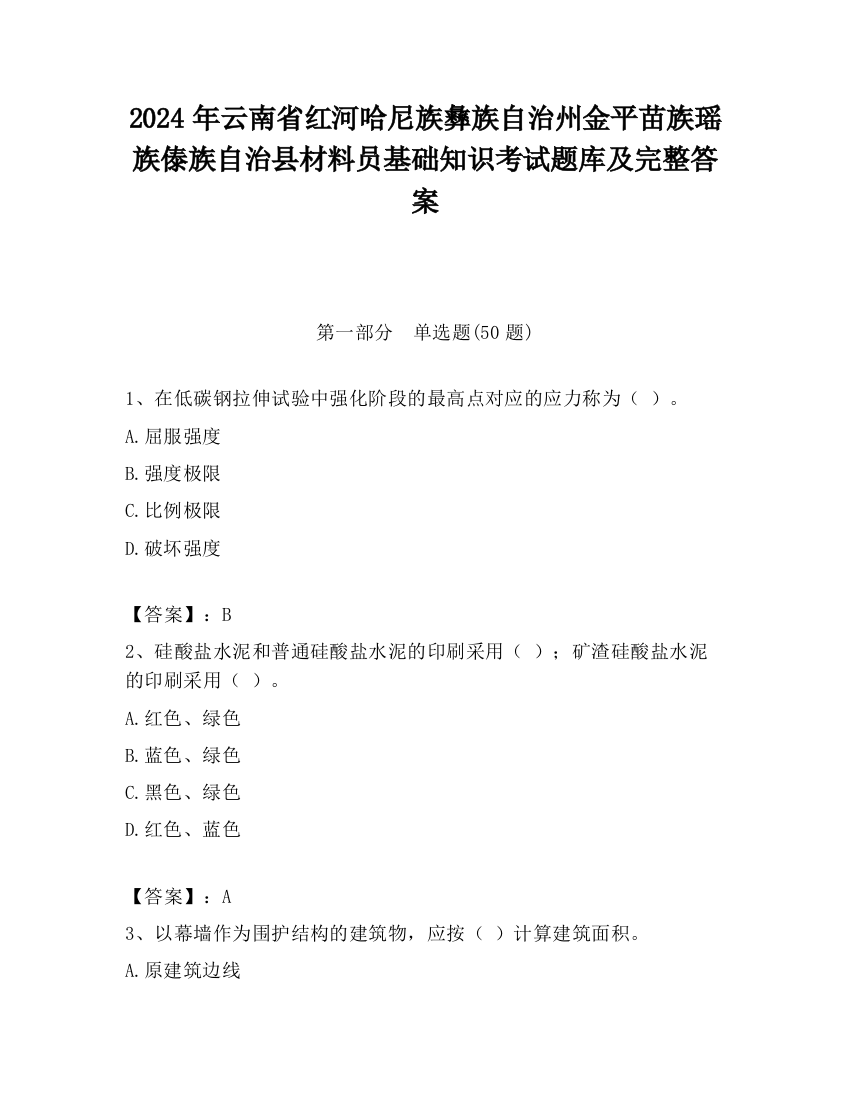 2024 年云南省红河哈尼族彝族自治州金平苗族瑶族傣族自治县材料员基础知识考试题库及完整答案

第一部分　单选题(50 题)

1、在低碳钢拉伸试验中强化阶段的最高点对应的应力称为（ ）。

A.屈服强度

B.强度极限

C.比例极限

D.破坏强度

【答案】：B

2、硅酸盐水泥和普通硅酸盐水泥的印刷采用（ ）；矿渣硅酸盐水泥的印刷采用（ ）。

A.红色、绿色

B.蓝色、绿色

C.黑色、绿色

D.红色、蓝色

【答案】：A

3、以幕墙作为围护结构的建筑物，应按（ ）计算建筑面积。

A.原建筑边线